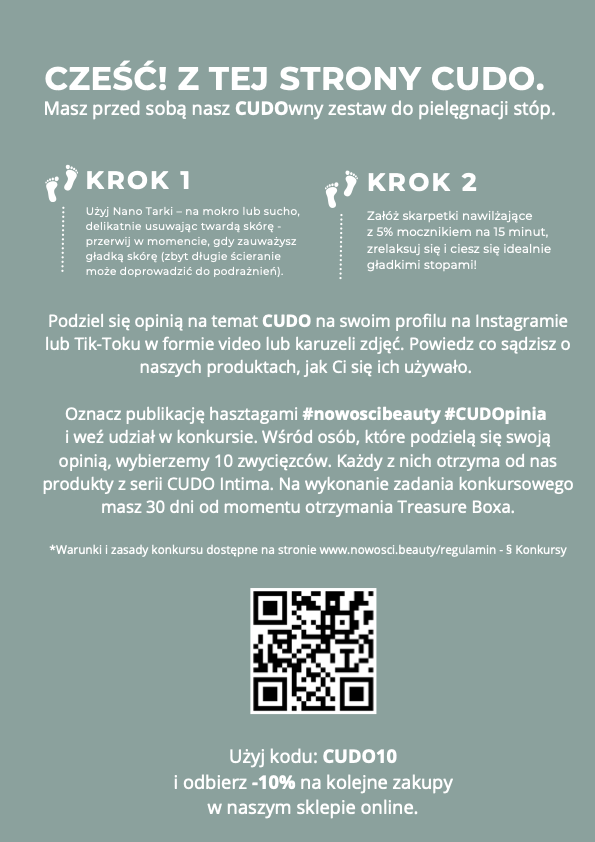 CZEŚĆ! Z TEJ STRONY CUDO.
Masz przed sobą nasz CUDOwny zestaw do pielęgnacji stóp.

KROK 1

Użyj Nano Tarki – na mokro lub sucho, delikatnie usuwając twardą skórę - przerwij w momencie, gdy zauważysz gładką skórę (zbyt długie ścieranie może doprowadzić do podrażnień).

KROK 2

Załóż skarpetki nawilżające z 5% mocznikiem na 15 minut, zrelaksuj się i ciesz się idealnie gładkimi stopami!

Podziel się opinią na temat CUDO na swoim profilu na Instagramie lub Tik-Toku w formie video lub karuzeli zdjęć. Powiedz co sądzisz o naszych produktach, jak Ci się ich używało.

Oznacz publikację hasztagami #nowoscibeauty #CUDOpinia i weź udział w konkursie. Wśród osób, które podzielą się swoją opinią, wybierzemy 10 zwycięzców. Każdy z nich otrzyma od nas produkty z serii CUDO Intima. Na wykonanie zadania konkursowego masz 30 dni od momentu otrzymania Treasure Boxa.

*Warunki i zasady konkursu dostępne na stronie www.nowosci.beauty/regulamin - § Konkursy

Użyj kodu: CUDO10
i odbierz -10% na kolejne zakupy
w naszym sklepie online.